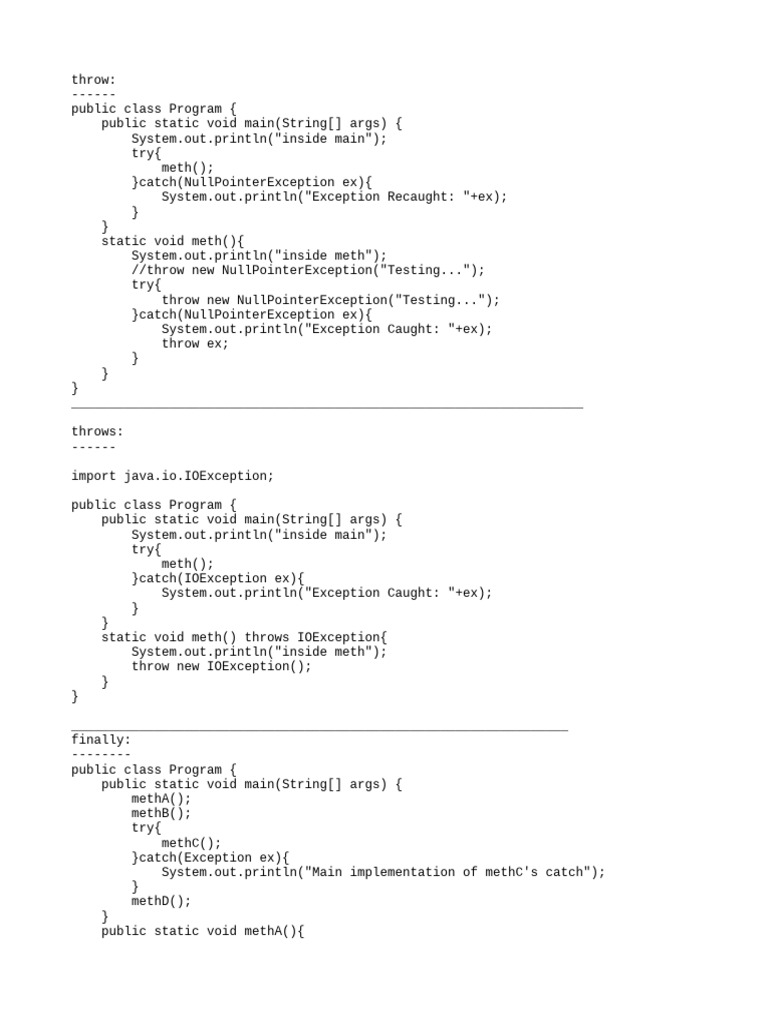 throw:
------
public class Program {
    public static void main(String[] args) {
        System.out.println("inside main");
        try{
            meth();
        }catch(NullPointerException ex){
            System.out.println("Exception Recaught: "+ex);
        }
    }
    static void meth(){
        System.out.println("inside meth");
        //throw new NullPointerException("Testing...");
        try{
            throw new NullPointerException("Testing...");
        }catch(NullPointerException ex){
            System.out.println("Exception Caught: "+ex);
            throw ex;
        }
    }
}
____________________________________________________________________

throws:
------

import java.io.IOException;

public class Program {
    public static void main(String[] args) {
        System.out.println("inside main");
        try{
            meth();
        }catch(IOException ex){
            System.out.println("Exception Caught: "+ex);
        }
    }
    static void meth() throws IOException{
        System.out.println("inside meth");
        throw new IOException();
    }
}

__________________________________________________________________
finally:
--------
public class Program {
    public static void main(String[] args) {
        methA();
        methB();
        try{
            methC();
        }catch(Exception ex){
            System.out.println("Main implementation of methC's catch");
        }
        methD();
    }
    public static void methA(){